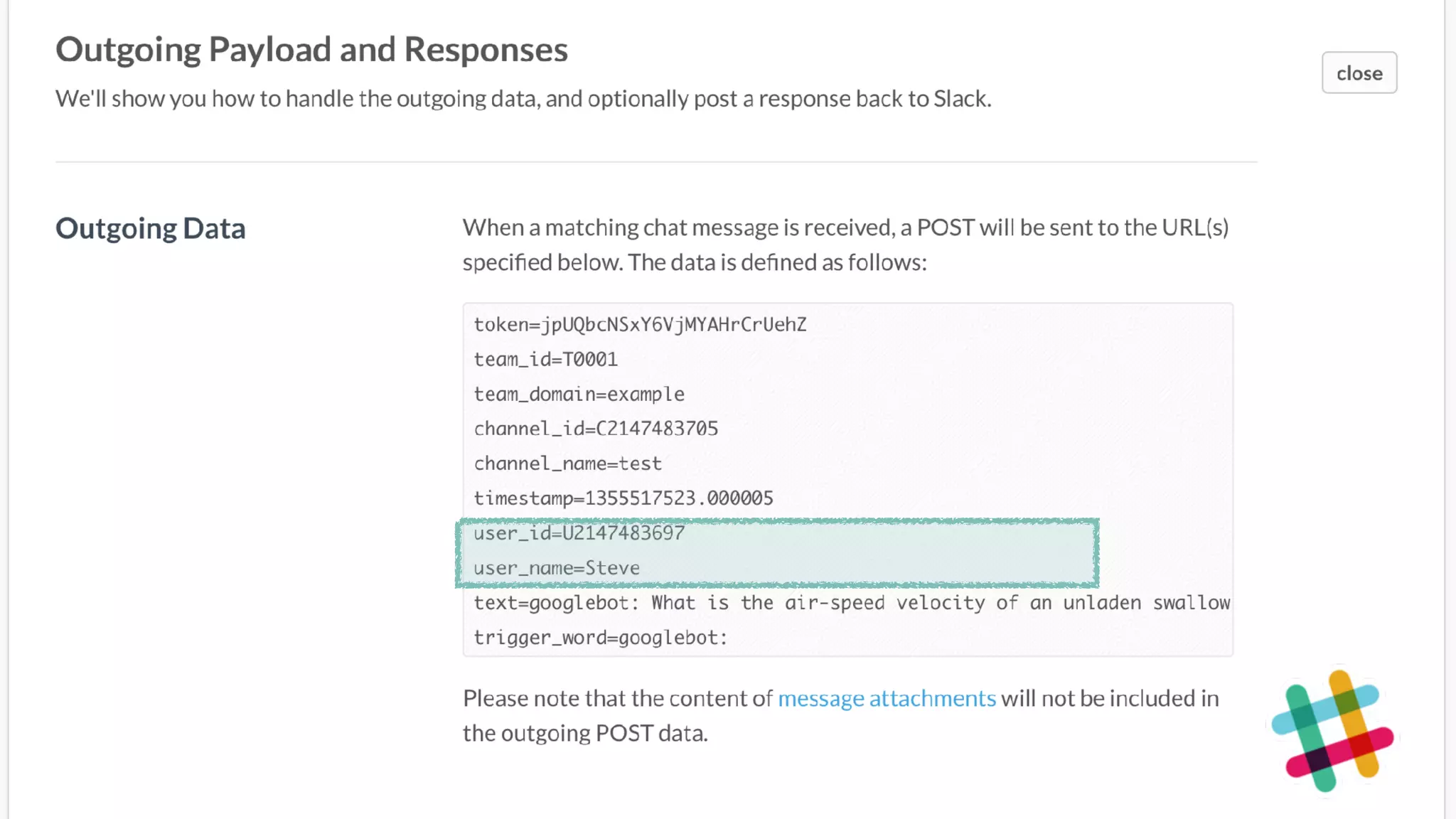 Outgoing Payload and Responses

We'll show you how to handle the outgoing data, and optionally post a response back to Slack.

close

Outgoing Data

When a matching chat message is received, a POST will be sent to the URL(s) specified below. The data is defined as follows:

token=jpUQbcNSxY6VjMYAHrCrUehZ
team_id=T0001
team_domain=example
channel_id=C2147483705
channel_name=test
timestamp=1355517523.000005
user_id=U2147483697
user_name=Steve
text=googlebot: What is the air-speed velocity of an unladen swallow
trigger_word=googlebot:

Please note that the content of message attachments will not be included in the outgoing POST data.